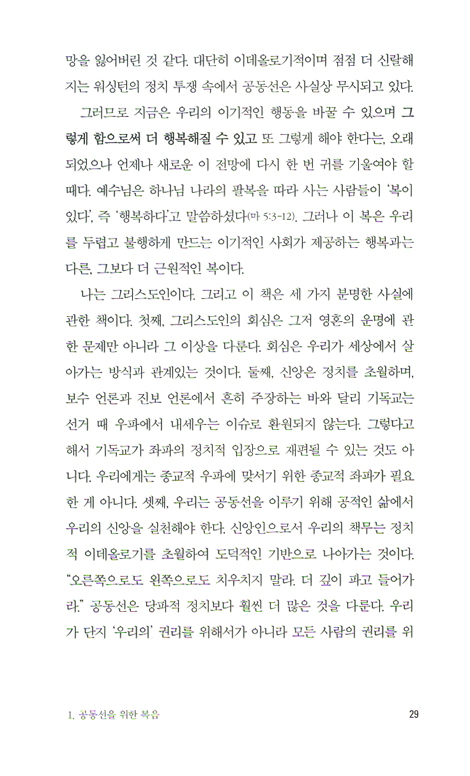 망을 잃어버린 것 같다. 대단히 이데올로기적이며 점점 더 신랄해지는 워싱턴의 정치 투쟁 속에서 공동선은 사실상 무시되고 있다.

그러므로 지금은 우리의 이기적인 행동을 바꿀 수 있으며 그렇게 함으로써 더 행복해질 수 있고 또 그렇게 해야 한다는, 오래되었으나 언제나 새로운 이 전망에 다시 한 번 귀를 기울여야 할 때다. 예수님은 하나님 나라의 팔복을 따라 사는 사람들이 '복이 있다', 즉 '행복하다'고 말씀하셨다(마 5:3-12). 그러나 이 복은 우리를 두렵고 불행하게 만드는 이기적인 사회가 제공하는 행복과는 다른, 그보다 더 근원적인 복이다.

나는 그리스도인이다. 그리고 이 책은 세 가지 분명한 사실에 관한 책이다. 첫째, 그리스도인의 회심은 그저 영혼의 운명에 관한 문제만 아니라 그 이상을 다룬다. 회심은 우리가 세상에서 살아가는 방식과 관계있는 것이다. 둘째, 신앙은 정치를 초월하며, 보수 언론과 진보 언론에서 흔히 주장하는 바와 달리 기독교는 선거 때 우파에서 내세우는 이슈로 환원되지 않는다. 그렇다고 해서 기독교가 좌파의 정치적 입장으로 재편될 수 있는 것도 아니다. 우리에게는 종교적 우파에 맞서기 위한 종교적 좌파가 필요한 게 아니다. 셋째, 우리는 공동선을 이루기 위해 공적인 삶에서 우리의 신앙을 실천해야 한다. 신앙인으로서 우리의 책무는 정치적 이데올로기를 초월하여 도덕적인 기반으로 나아가는 것이다. "오른쪽으로도 왼쪽으로도 치우치지 말라. 더 깊이 파고 들어가라." 공동선은 당파적 정치보다 훨씬 더 많은 것을 다룬다. 우리가 단지 '우리의' 권리를 위해서가 아니라 모든 사람의 권리를 위

1. 공동선을 위한 복음 29